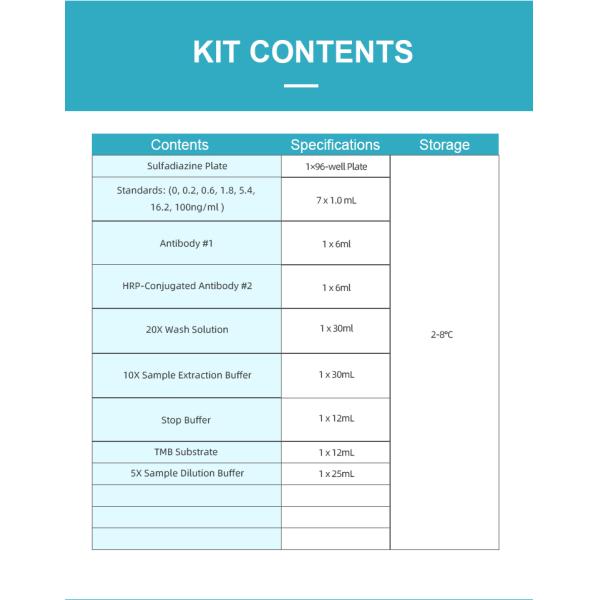 KIT CONTENTS

| Contents | Specifications | Storage |
|---|---|---|
| Sulfadiazine Plate | 1×96-well Plate | 2-8℃ |
| Standards: (0, 0.2, 0.6, 1.8, 5.4, 16.2, 100ng/ml ) | 7 x 1.0 mL | |
| Antibody #1 | 1 x 6ml | |
| HRP-Conjugated Antibody #2 | 1 x 6ml | |
| 20X Wash Solution | 1 x 30ml | |
| 10X Sample Extraction Buffer | 1 x 30mL | |
| Stop Buffer | 1 x 12mL | |
| TMB Substrate | 1 x 12mL | |
| 5X Sample Dilution Buffer | 1 x 25mL | |
| | | |
| | | |
| | | |